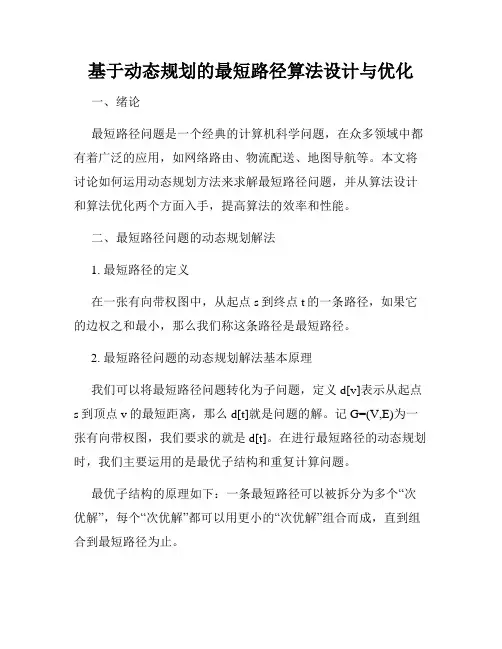 基于动态规划的最短路径算法设计与优化

一、绪论

最短路径问题是一个经典的计算机科学问题，在众多领域中都有着广泛的应用，如网络路由、物流配送、地图导航等。本文将讨论如何运用动态规划方法来求解最短路径问题，并从算法设计和算法优化两个方面入手，提高算法的效率和性能。

二、最短路径问题的动态规划解法

1. 最短路径的定义

在一张有向带权图中，从起点 s 到终点 t 的一条路径，如果它的边权之和最小，那么我们称这条路径是最短路径。

2. 最短路径问题的动态规划解法基本原理

我们可以将最短路径问题转化为子问题，定义 d[v]表示从起点 s 到顶点 v 的最短距离，那么 d[t]就是问题的解。记 G=(V,E)为一张有向带权图，我们要求的就是 d[t]。在进行最短路径的动态规划时，我们主要运用的是最优子结构和重复计算问题。

最优子结构的原理如下：一条最短路径可以被拆分为多个“次优解”，每个“次优解”都可以用更小的“次优解”组合而成，直到组合到最短路径为止。